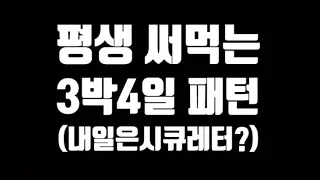 평생 써먹는
3박4일 패턴
(내일은시큐레터?)